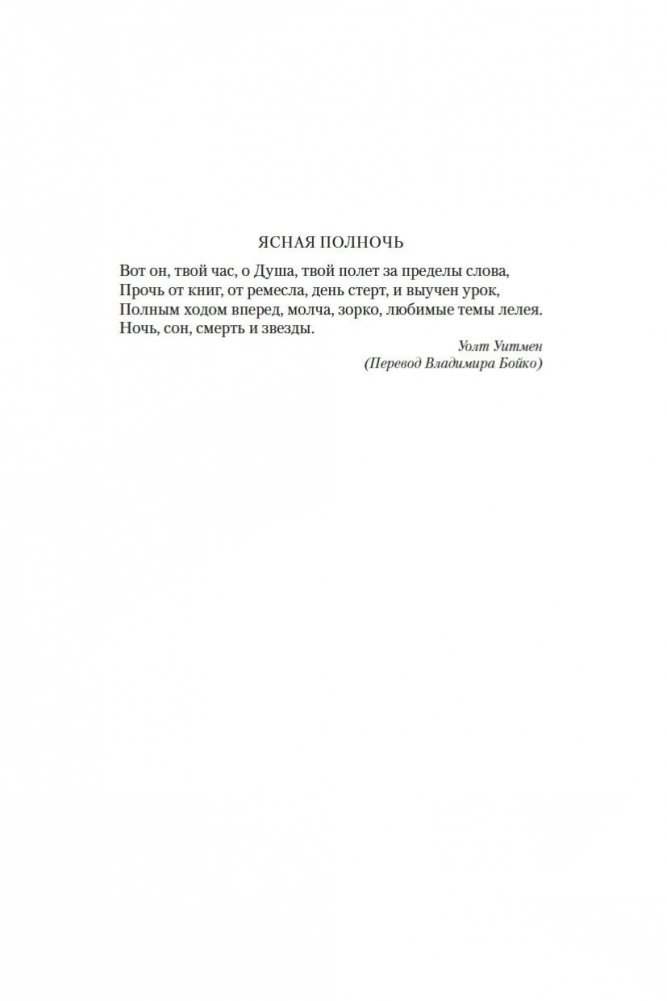 ЯСНАЯ ПОЛНОЧЬ

Вот он, твой час, о Душа, твой полет за пределы слова,
Прочь от книг, от ремесла, день стерт, и выучен урок,
Полным ходом вперед, молча, зорко, любимые темы лелея.
Ночь, сон, смерть и звезды.

Уолт Уитмен
(Перевод Владимира Бойко)